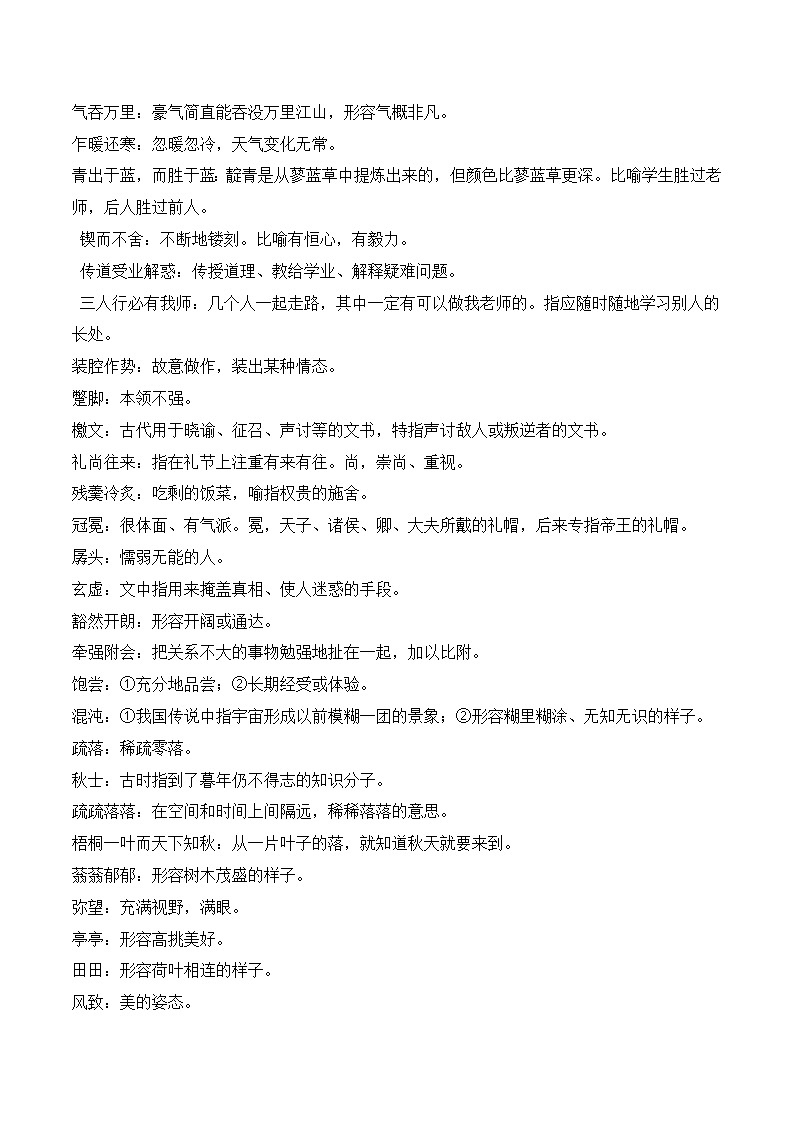 气吞万里：豪气简直能吞没万里江山，形容气概非凡。
乍暖还寒：忽暖忽冷，天气变化无常。
青出于蓝，而胜于蓝：靛青是从蓼蓝草中提炼出来的，但颜色比蓼蓝草更深。比喻学生胜过老师，后人胜过前人。
锲而不舍：不断地镂刻。比喻有恒心，有毅力。
传道受业解惑：传授道理、教给学业、解释疑难问题。
三人行必有我师：几个人一起走路，其中一定有可以做我老师的。指应随时随地学习别人的长处。
装腔作势：故意做作，装出某种情态。
蹩脚：本领不强。
檄文：古代用于晓谕、征召、声讨等的文书，特指声讨敌人或叛逆者的文书。
礼尚往来：指在礼节上注重有来有往。尚，崇尚、重视。
残羹冷炙：吃剩的饭菜，喻指权贵的施舍。
冠冕：很体面、有气派。冕，天子、诸侯、卿、大夫所戴的礼帽，后来专指帝王的礼帽。
孱头：懦弱无能的人。
玄虚：文中指用来掩盖真相、使人迷惑的手段。
豁然开朗：形容开阔或通达。
牵强附会：把关系不大的事物勉强地扯在一起，加以比附。
饱尝：①充分地品尝；②长期经受或体验。
混沌：①我国传说中指宇宙形成以前模糊一团的景象；②形容糊里糊涂、无知无识的样子。
疏落：稀疏零落。
秋士：古时指到了暮年仍不得志的知识分子。
疏疏落落：在空间和时间上间隔远，稀稀落落的意思。
梧桐一叶而天下知秋：从一片叶子的落，就知道秋天就要来到。
蓊蓊郁郁：形容树木茂盛的样子。
弥望：充满视野，满眼。
亭亭：形容高挑美好。
田田：形容荷叶相连的样子。
风致：美的姿态。